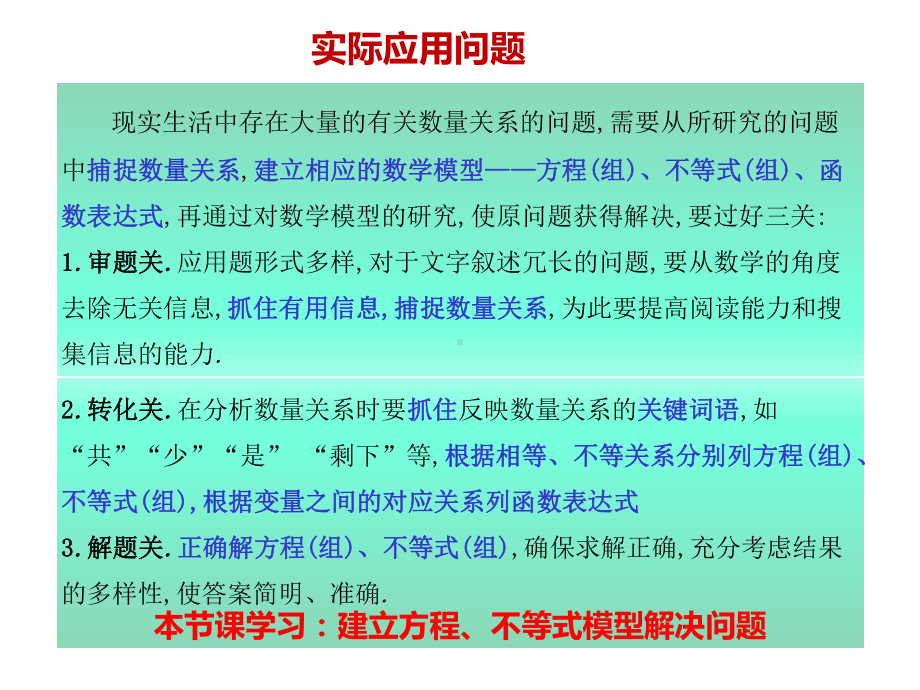 实际应用问题

现实生活中存在大量的有关数量关系的问题,需要从所研究的问题中捕捉数量关系,建立相应的数学模型——方程(组)、不等式(组)、函数表达式,再通过对数学模型的研究,使原问题获得解决,要过好三关:

1.审题关.应用题形式多样,对于文字叙述冗长的问题,要从数学的角度去除无关信息,抓住有用信息,捕捉数量关系,为此要提高阅读能力和搜集信息的能力.

2.转化关.在分析数量关系时要抓住反映数量关系的关键词语,如“共”“少”“是” “剩下”等,根据相等、不等关系分别列方程(组)、不等式(组),根据变量之间的对应关系列函数表达式

3.解题关.正确解方程(组)、不等式(组),确保求解正确,充分考虑结果的多样性,使答案简明、准确.

本节课学习:建立方程、不等式模型解决问题